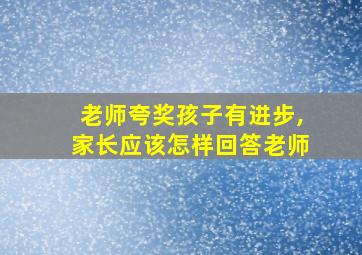 老师夸奖孩子有进步,
家长应该怎样回答老师